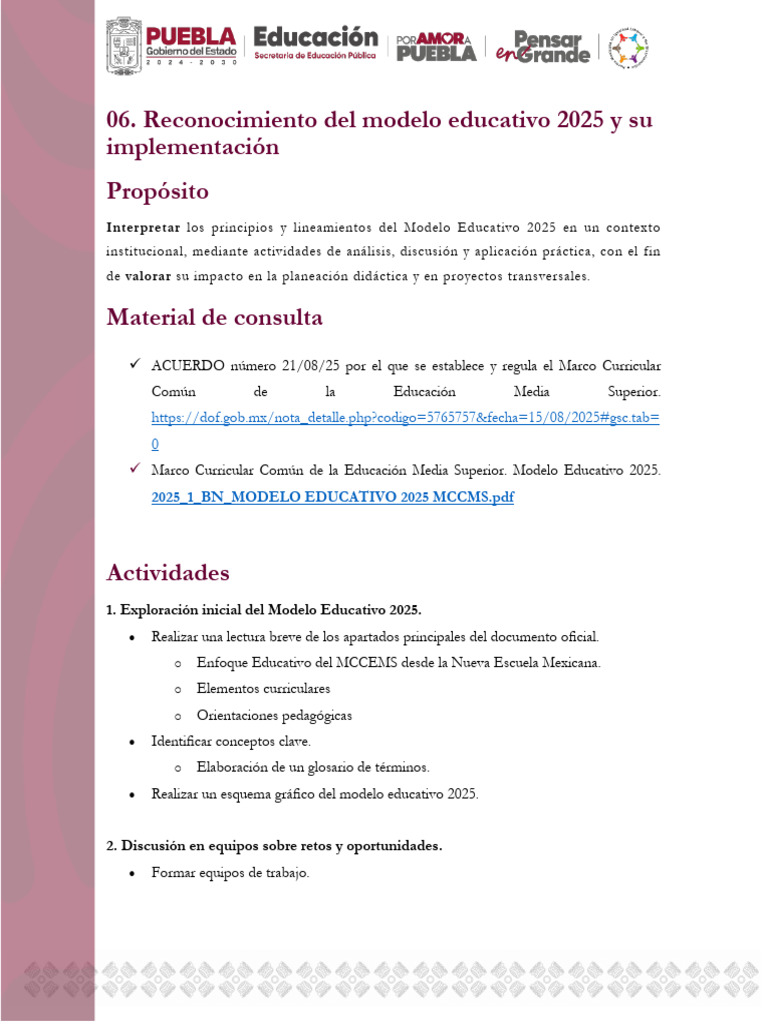 PUEBLA
Gobierno del Estado
2024 - 2030

Educación
Secretaría de Educación Pública

POR AMOR A PUEBLA

Pensar en Grande

06. Reconocimiento del modelo educativo 2025 y su implementación

Propósito

Interpretar los principios y lineamientos del Modelo Educativo 2025 en un contexto institucional, mediante actividades de análisis, discusión y aplicación práctica, con el fin de valorar su impacto en la planeación didáctica y en proyectos transversales.

Material de consulta

✓ ACUERDO número 21/08/25 por el que se establece y regula el Marco Curricular Común de la Educación Media Superior. https://dof.gob.mx/nota_detalle.php?codigo=5765757&fecha=15/08/2025#gsc.tab=0

✓ Marco Curricular Común de la Educación Media Superior. Modelo Educativo 2025. 2025_1_BN_MODELO EDUCATIVO 2025 MCCMS.pdf

Actividades

1. Exploración inicial del Modelo Educativo 2025.

• Realizar una lectura breve de los apartados principales del documento oficial.
o Enfoque Educativo del MCCEMS desde la Nueva Escuela Mexicana.
o Elementos curriculares
o Orientaciones pedagógicas
• Identificar conceptos clave.
o Elaboración de un glosario de términos.
• Realizar un esquema gráfico del modelo educativo 2025.

2. Discusión en equipos sobre retos y oportunidades.

• Formar equipos de trabajo.